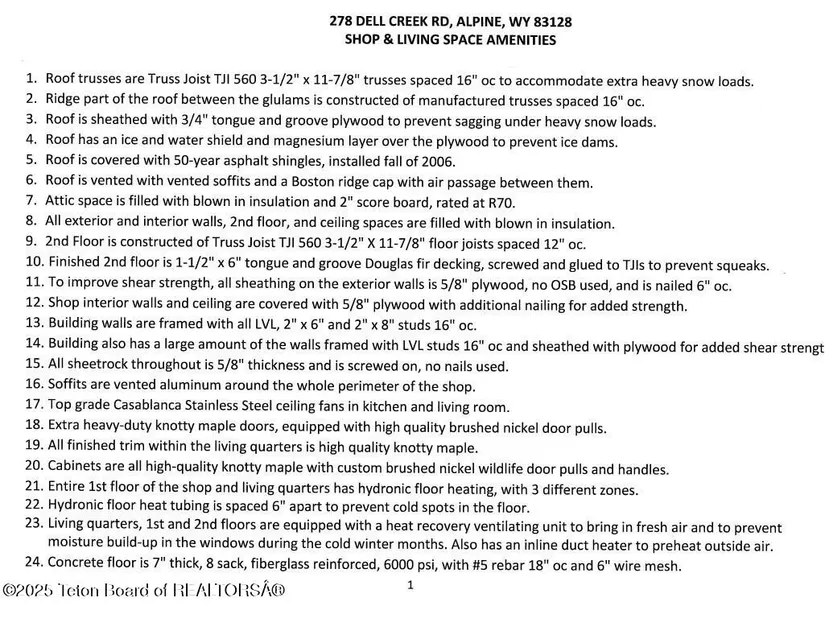 278 DELL CREEK RD, ALPINE, WY 83128
SHOP & LIVING SPACE AMENITIES

1. Roof trusses are Truss Joist TJI 560 3-1/2" x 11-7/8" trusses spaced 16" oc to accommodate extra heavy snow loads.
2. Ridge part of the roof between the glulams is constructed of manufactured trusses spaced 16" oc.
3. Roof is sheathed with 3/4" tongue and groove plywood to prevent sagging under heavy snow loads.
4. Roof has an ice and water shield and magnesium layer over the plywood to prevent ice dams.
5. Roof is covered with 50-year asphalt shingles, installed fall of 2006.
6. Roof is vented with vented soffits and a Boston ridge cap with air passage between them.
7. Attic space is filled with blown in insulation and 2" score board, rated at R70.
8. All exterior and interior walls, 2nd floor, and ceiling spaces are filled with blown in insulation.
9. 2nd Floor is constructed of Truss Joist TJI 560 3-1/2" X 11-7/8" floor joists spaced 12" oc.
10. Finished 2nd floor is 1-1/2" x 6" tongue and groove Douglas fir decking, screwed and glued to TJIs to prevent squeaks.
11. To improve shear strength, all sheathing on the exterior walls is 5/8" plywood, no OSB used, and is nailed 6" oc.
12. Shop interior walls and ceiling are covered with 5/8" plywood with additional nailing for added strength.
13. Building walls are framed with all LVL, 2" x 6" and 2" x 8" studs 16" oc.
14. Building also has a large amount of the walls framed with LVL studs 16" oc and sheathed with plywood for added shear strengt
15. All sheetrock throughout is 5/8" thickness and is screwed on, no nails used.
16. Soffits are vented aluminum around the whole perimeter of the shop.
17. Top grade Casablanca Stainless Steel ceiling fans in kitchen and living room.
18. Extra heavy-duty knotty maple doors, equipped with high quality brushed nickel door pulls.
19. All finished trim within the living quarters is high quality knotty maple.
20. Cabinets are all high-quality knotty maple with custom brushed nickel wildlife door pulls and handles.
21. Entire 1st floor of the shop and living quarters has hydronic floor heating, with 3 different zones.
22. Hydronic floor heat tubing is spaced 6" apart to prevent cold spots in the floor.
23. Living quarters, 1st and 2nd floors are equipped with a heat recovery ventilating unit to bring in fresh air and to prevent moisture build-up in the windows during the cold winter months. Also has an inline duct heater to preheat outside air.
24. Concrete floor is 7" thick, 8 sack, fiberglass reinforced, 6000 psi, with #5 rebar 18" oc and 6" wire mesh.

©2025 Teton Board of REALTORSÂ®
1